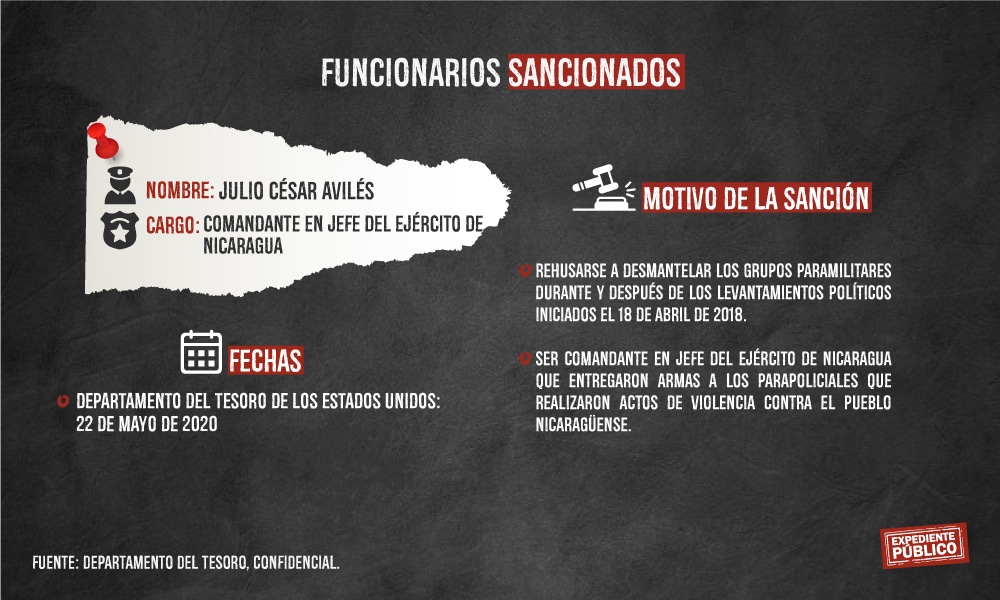 FUNCIONARIOS SANCIONADOS

NOMBRE: JULIO CÉSAR AVILÉS
CARGO: COMANDANTE EN JEFE DEL EJÉRCITO DE NICARAGUA

FECHAS

DEPARTAMENTO DEL TESORO DE LOS ESTADOS UNIDOS: 22 DE MAYO DE 2020

MOTIVO DE LA SANCIÓN

REHUSARSE A DESMANTELAR LOS GRUPOS PARAMILITARES DURANTE Y DESPUÉS DE LOS LEVANTAMIENTOS POLÍTICOS INICIADOS EL 18 DE ABRIL DE 2018.

SER COMANDANTE EN JEFE DEL EJÉRCITO DE NICARAGUA QUE ENTREGARON ARMAS A LOS PARAPOLICIALES QUE REALIZARON ACTOS DE VIOLENCIA CONTRA EL PUEBLO NICARAGÜENSE.

FUENTE: DEPARTAMENTO DEL TESORO, CONFIDENCIAL.

EXPEDIENTE PÚBLICO